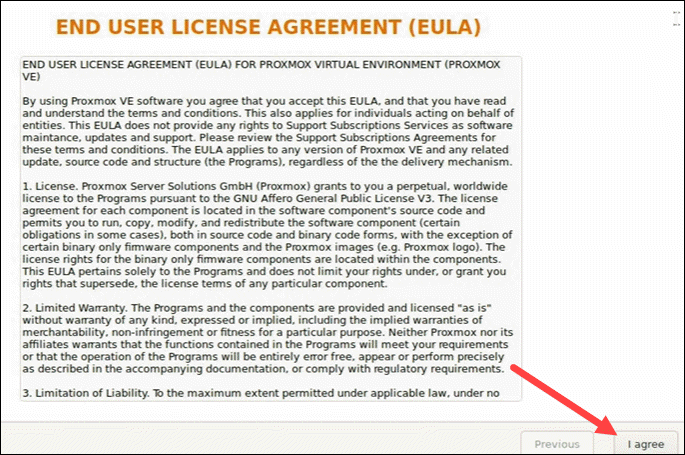 END USER LICENSE AGREEMENT (EULA)

END USER LICENSE AGREEMENT (EULA) FOR PROXMOX VIRTUAL ENVIRONMENT (PROXMOX VE)

By using Proxmox VE software you agree that you accept this EULA, and that you have read and understand the terms and conditions. This also applies for individuals acting on behalf of entities. This EULA does not provide any rights to Support Subscriptions Services as software maintance, updates and support. Please review the Support Subscriptions Agreements for these terms and conditions. The EULA applies to any version of Proxmox VE and any related update, source code and structure (the Programs), regardless of the the delivery mechanism.

1. License. Proxmox Server Solutions GmbH (Proxmox) grants to you a perpetual, worldwide license to the Programs pursuant to the GNU Affero General Public License V3. The license agreement for each component is located in the software component's source code and permits you to run, copy, modify, and redistribute the software component (certain obligations in some cases), both in source code and binary code forms, with the exception of certain binary only firmware components and the Proxmox images (e.g. Proxmox logo). The license rights for the binary only firmware components are located within the components. This EULA pertains solely to the Programs and does not limit your rights under, or grant you rights that supersede, the license terms of any particular component.

2. Limited Warranty. The Programs and the components are provided and licensed "as is" without warranty of any kind, expressed or implied, including the implied warranties of merchantability, non-infringement or fitness for a particular purpose. Neither Proxmox nor its affiliates warrants that the functions contained in the Programs will meet your requirements or that the operation of the Programs will be entirely error free, appear or perform precisely as described in the accompanying documentation, or comply with regulatory requirements.

3. Limitation of Liability. To the maximum extent permitted under applicable law, under no

Previous

I agree